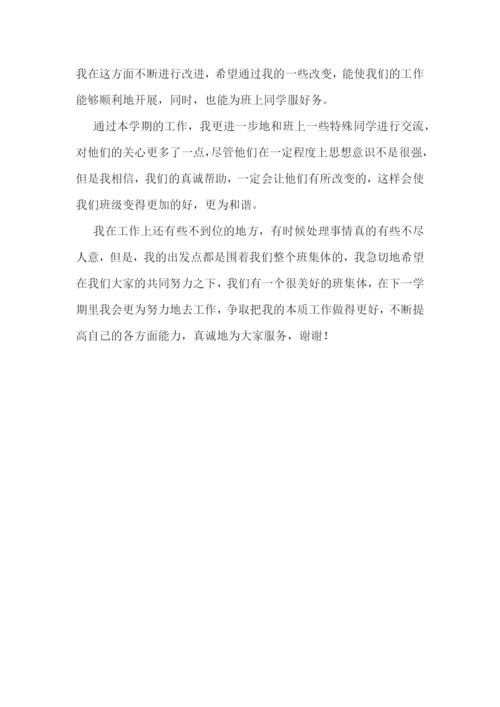 我在这方面不断进行改进，希望通过我的一些改变，能使我们的工作能够顺利地开展，同时，也能为班上同学服好务。

通过本学期的工作，我更进一步地和班上一些特殊同学进行交流，对他们的关心更多了一点，尽管他们在一定程度上思想意识不是很强，但是我相信，我们的真诚帮助，一定会让他们有所改变的，这样会使我们班级变得更加的好，更为和谐。

我在工作上还有些不到位的地方，有时候处理事情真的有些不尽人意，但是，我的出发点都是围着我们整个班集体的，我急切地希望在我们大家的共同努力之下，我们有一个很美好的班集体，在下一学期里我会更为努力地去工作，争取把我的本质工作做得更好，不断提高自己的各方面能力，真诚地为大家服务，谢谢！